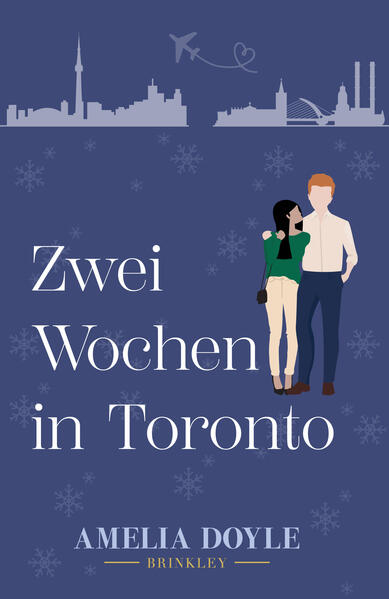 Zwei
Wochen
in Toronto

AMELIA DOYLE
BRINKLEY